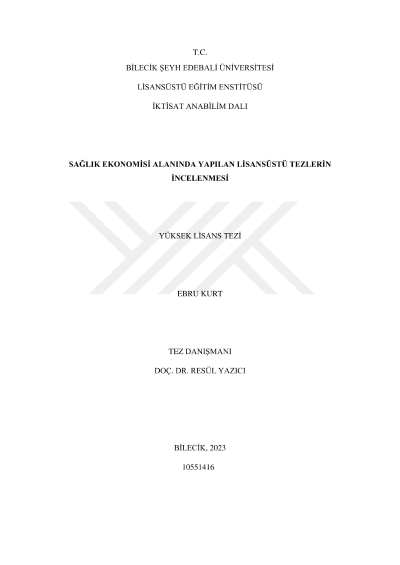 T.C.

BİLECİK ŞEYH EDEBALİ ÜNİVERSİTESİ

LİSANSÜSTÜ EĞİTİM ENSTİTÜSÜ

İKTİSAT ANABİLİM DALI

SAĞLIK EKONOMİSİ ALANINDA YAPILAN LİSANSÜSTÜ TEZLERİN İNCELENMESİ

YÜKSEK LİSANS TEZİ

EBRU KURT

TEZ DANIŞMANI

DOÇ. DR. RESÜL YAZICI

BİLECİK, 2023

10551416